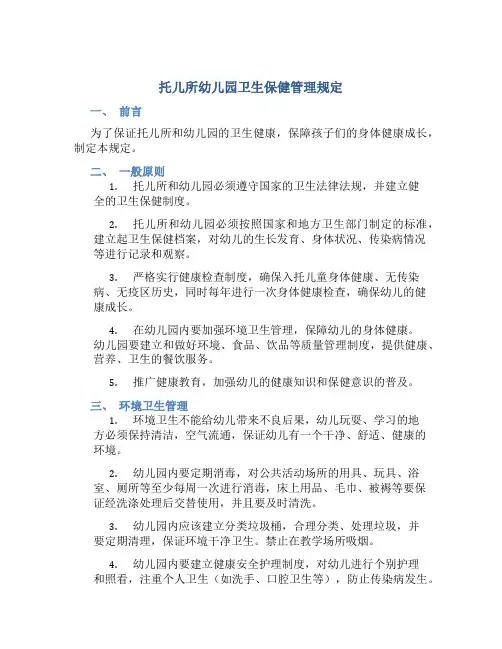 托儿所幼儿园卫生保健管理规定

一、 前言

为了保证托儿所和幼儿园的卫生健康，保障孩子们的身体健康成长，制定本规定。

二、 一般原则

1. 托儿所和幼儿园必须遵守国家的卫生法律法规，并建立健全的卫生保健制度。

2. 托儿所和幼儿园必须按照国家和地方卫生部门制定的标准，建立起卫生保健档案，对幼儿的生长发育、身体状况、传染病情况等进行记录和观察。

3. 严格实行健康检查制度，确保入托儿童身体健康、无传染病、无疫区历史，同时每年进行一次身体健康检查，确保幼儿的健康成长。

4. 在幼儿园内要加强环境卫生管理，保障幼儿的身体健康。幼儿园要建立和做好环境、食品、饮品等质量管理制度，提供健康、营养、卫生的餐饮服务。

5. 推广健康教育，加强幼儿的健康知识和保健意识的普及。

三、 环境卫生管理

1. 环境卫生不能给幼儿带来不良后果，幼儿玩耍、学习的地方必须保持清洁，空气流通，保证幼儿有一个干净、舒适、健康的环境。

2. 幼儿园内要定期消毒，对公共活动场所的用具、玩具、浴室、厕所等至少每周一次进行消毒，床上用品、毛巾、被褥等要保证经洗涤处理后交替使用，并且要及时清洗。

3. 幼儿园内应该建立分类垃圾桶，合理分类、处理垃圾，并要定期清理，保证环境干净卫生。禁止在教学场所吸烟。

4. 幼儿园内要建立健康安全护理制度，对幼儿进行个别护理和照看，注重个人卫生（如洗手、口腔卫生等），防止传染病发生。